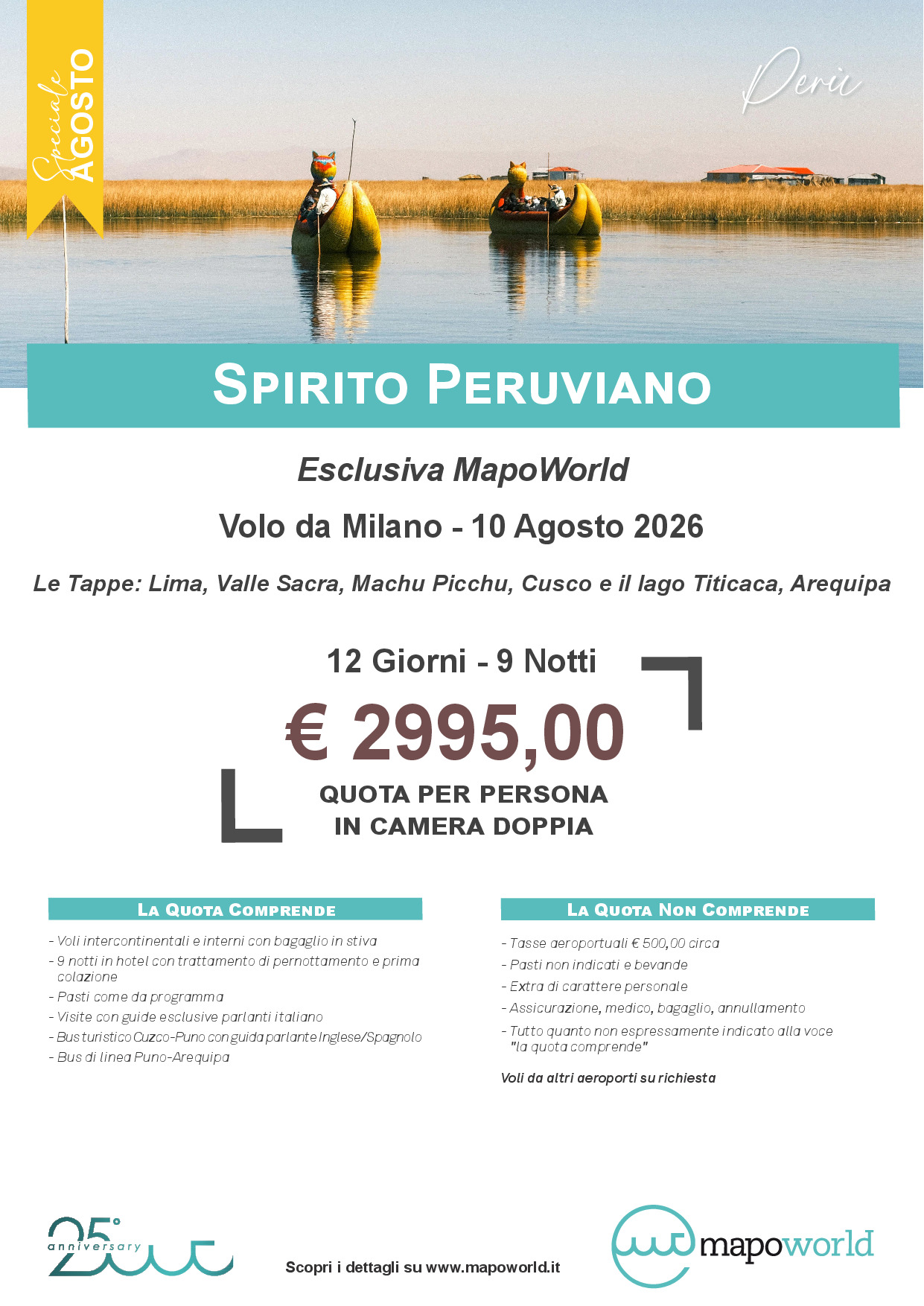 Speciale AGOSTO

Perù

SPIRITO PERUVIANO

Esclusiva MapoWorld

Volo da Milano - 10 Agosto 2026

Le Tappe: Lima, Valle Sacra, Machu Picchu, Cusco e il lago Titicaca, Arequipa

12 Giorni - 9 Notti

€ 2995,00

QUOTA PER PERSONA
IN CAMERA DOPPIA

LA QUOTA COMPRENDE

- Voli intercontinentali e interni con bagaglio in stiva
- 9 notti in hotel con trattamento di pernottamento e prima colazione
- Pasti come da programma
- Visite con guide esclusive parlanti italiano
- Bus turistico Cuzco-Puno con guida parlante Inglese/Spagnolo
- Bus di linea Puno-Arequipa

LA QUOTA NON COMPRENDE

- Tasse aeroportuali € 500,00 circa
- Pasti non indicati e bevande
- Extra di carattere personale
- Assicurazione, medico, bagaglio, annullamento
- Tutto quanto non espressamente indicato alla voce "la quota comprende"

Voli da altri aeroporti su richiesta

25° anniversary

Scopri i dettagli su www.mapoworld.it

mapoworld